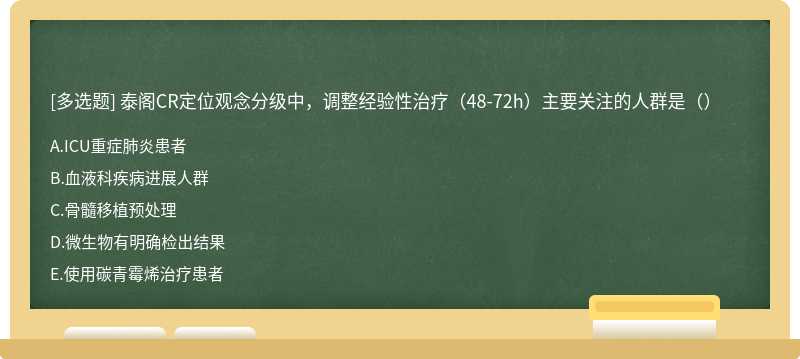 [多选题] 泰阁CR定位观念分级中，调整经验性治疗（48-72h）主要关注的人群是（）

A.ICU重症肺炎患者

B.血液科疾病进展人群

C.骨髓移植预处理

D.微生物有明确检出结果

E.使用碳青霉烯治疗患者